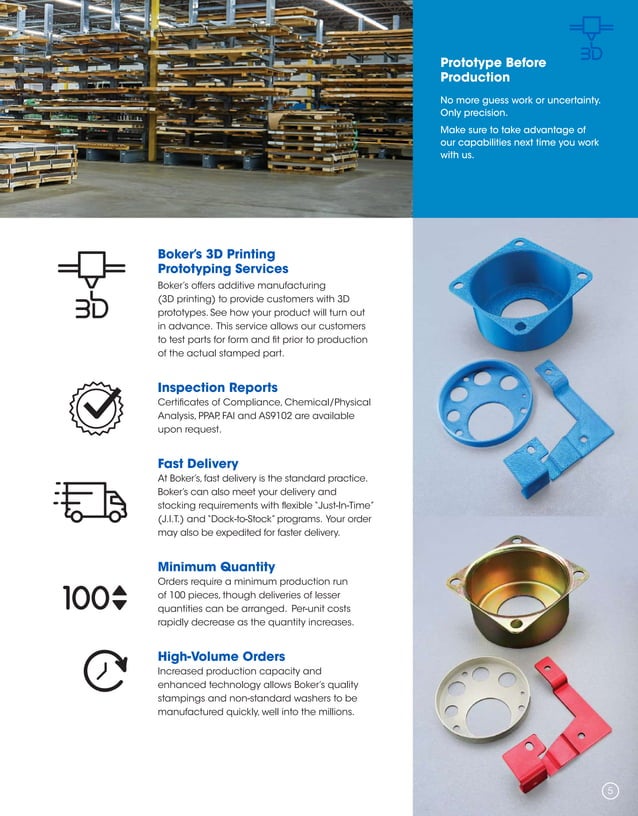 3D

Prototype Before Production

No more guess work or uncertainty. Only precision.

Make sure to take advantage of our capabilities next time you work with us.

3D

Boker's 3D Printing Prototyping Services

Boker's offers additive manufacturing (3D printing) to provide customers with 3D prototypes. See how your product will turn out in advance. This service allows our customers to test parts for form and fit prior to production of the actual stamped part.

Inspection Reports

Certificates of Compliance, Chemical/Physical Analysis, PPAP, FAI and AS9102 are available upon request.

Fast Delivery

At Boker's, fast delivery is the standard practice. Boker's can also meet your delivery and stocking requirements with flexible "Just-In-Time" (J.I.T.) and "Dock-to-Stock" programs. Your order may also be expedited for faster delivery.

100

Minimum Quantity

Orders require a minimum production run of 100 pieces, though deliveries of lesser quantities can be arranged. Per-unit costs rapidly decrease as the quantity increases.

High-Volume Orders

Increased production capacity and enhanced technology allows Boker's quality stampings and non-standard washers to be manufactured quickly, well into the millions.

5